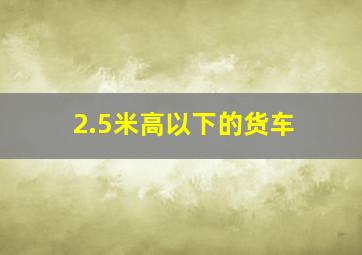 2.5米高以下的货车